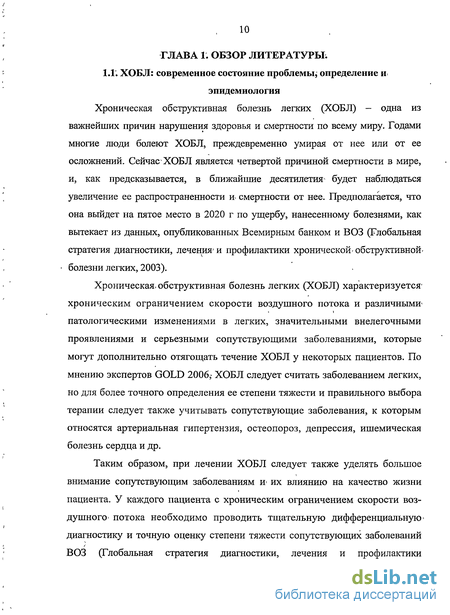 10

ГЛАВА 1. ОБЗОР ЛИТЕРАТУРЫ.

1.1. ХОБЛ: современное состояние проблемы, определение и эпидемиология

Хроническая обструктивная болезнь легких (ХОБЛ) – одна из важнейших причин нарушения здоровья и смертности по всему миру. Годами многие люди болеют ХОБЛ, преждевременно умирая от нее или от ее осложнений. Сейчас ХОБЛ является четвертой причиной смертности в мире, и, как предсказывается, в ближайшие десятилетия будет наблюдаться увеличение ее распространенности и смертности от нее. Предполагается, что она выйдет на пятое место в 2020 г по ущербу, нанесенному болезнями, как вытекает из данных, опубликованных Всемирным банком и ВОЗ (Глобальная стратегия диагностики, лечения и профилактики хронической обструктивной болезни легких, 2003).

Хроническая обструктивная болезнь легких (ХОБЛ) характеризуется хроническим ограничением скорости воздушного потока и различными патологическими изменениями в легких, значительными внелегочными проявлениями и серьезными сопутствующими заболеваниями, которые могут дополнительно отягощать течение ХОБЛ у некоторых пациентов. По мнению экспертов GOLD 2006, ХОБЛ следует считать заболеванием легких, но для более точного определения ее степени тяжести и правильного выбора терапии следует также учитывать сопутствующие заболевания, к которым относятся артериальная гипертензия, остеопороз, депрессия, ишемическая болезнь сердца и др.

Таким образом, при лечении ХОБЛ следует также уделять большое внимание сопутствующим заболеваниям и их влиянию на качество жизни пациента. У каждого пациента с хроническим ограничением скорости воздушного потока необходимо проводить тщательную дифференциальную диагностику и точную оценку степени тяжести сопутствующих заболеваний ВОЗ (Глобальная стратегия диагностики, лечения и профилактики

dsLib.net
библиотека диссертаций